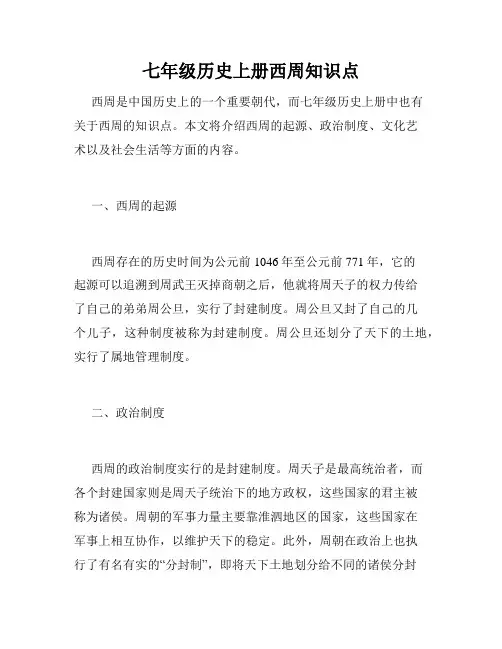 七年级历史上册西周知识点

西周是中国历史上的一个重要朝代，而七年级历史上册中也有关于西周的知识点。本文将介绍西周的起源、政治制度、文化艺术以及社会生活等方面的内容。

一、西周的起源

西周存在的历史时间为公元前 1046 年至公元前 771 年，它的起源可以追溯到周武王灭掉商朝之后，他就将周天子的权力传给了自己的弟弟周公旦，实行了封建制度。周公旦又封了自己的几个儿子，这种制度被称为封建制度。周公旦还划分了天下的土地，实行了属地管理制度。

二、政治制度

西周的政治制度实行的是封建制度。周天子是最高统治者，而各个封建国家则是周天子统治下的地方政权，这些国家的君主被称为诸侯。周朝的军事力量主要靠淮泗地区的国家，这些国家在军事上相互协作，以维护天下的稳定。此外，周朝在政治上也执行了有名有实的“分封制”，即将天下土地划分给不同的诸侯分封